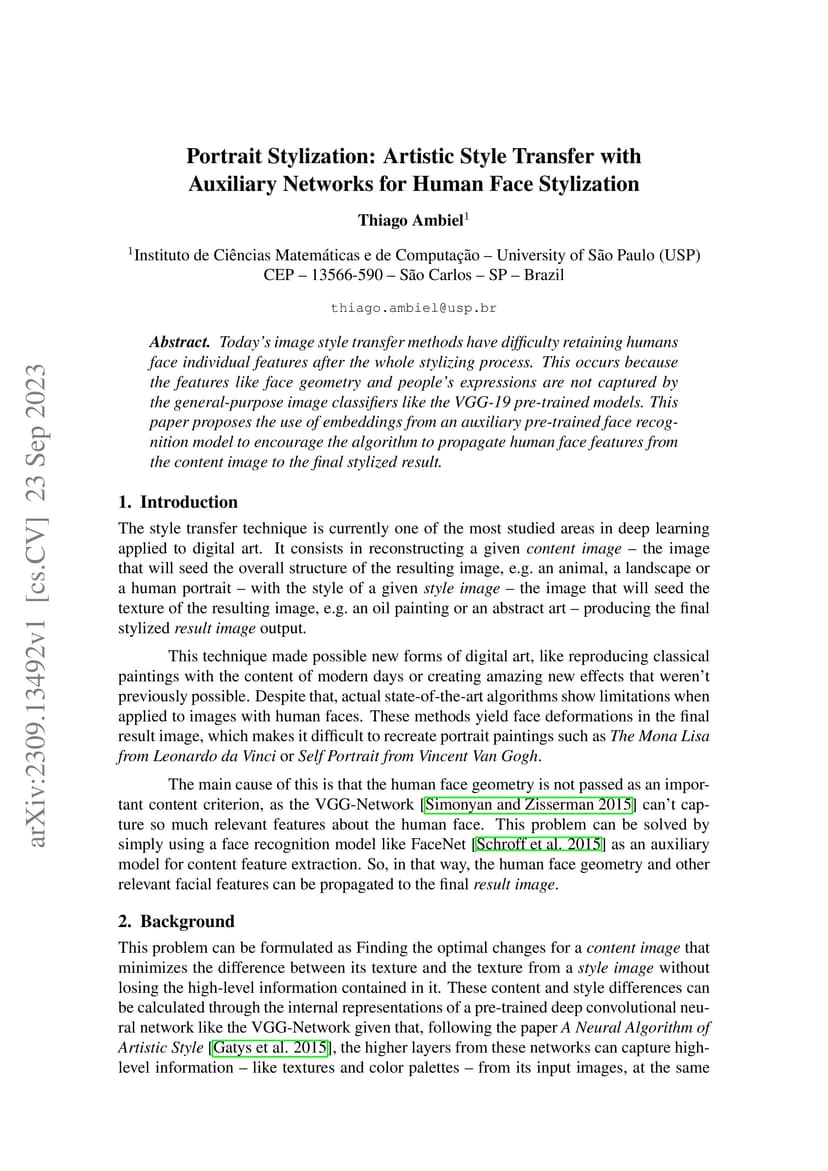 arXiv:2309.13492v1 [cs.CV] 23 Sep 2023

Portrait Stylization: Artistic Style Transfer with Auxiliary Networks for Human Face Stylization

Thiago Ambiel$^1$

$^1$Instituto de Ciências Matemáticas e de Computação – University of São Paulo (USP)
CEP – 13566-590 – São Carlos – SP – Brazil

thiago.ambiel@usp.br

Abstract. Today's image style transfer methods have difficulty retaining humans face individual features after the whole stylizing process. This occurs because the features like face geometry and people's expressions are not captured by the general-purpose image classifiers like the VGG-19 pre-trained models. This paper proposes the use of embeddings from an auxiliary pre-trained face recognition model to encourage the algorithm to propagate human face features from the content image to the final stylized result.

1. Introduction

The style transfer technique is currently one of the most studied areas in deep learning applied to digital art. It consists in reconstructing a given content image – the image that will seed the overall structure of the resulting image, e.g. an animal, a landscape or a human portrait – with the style of a given style image – the image that will seed the texture of the resulting image, e.g. an oil painting or an abstract art – producing the final stylized result image output.

This technique made possible new forms of digital art, like reproducing classical paintings with the content of modern days or creating amazing new effects that weren't previously possible. Despite that, actual state-of-the-art algorithms show limitations when applied to images with human faces. These methods yield face deformations in the final result image, which makes it difficult to recreate portrait paintings such as The Mona Lisa from Leonardo da Vinci or Self Portrait from Vincent Van Gogh.

The main cause of this is that the human face geometry is not passed as an important content criterion, as the VGG-Network [Simonyan and Zisserman 2015] can't capture so much relevant features about the human face. This problem can be solved by simply using a face recognition model like FaceNet [Schroff et al. 2015] as an auxiliary model for content feature extraction. So, in that way, the human face geometry and other relevant facial features can be propagated to the final result image.

2. Background

This problem can be formulated as Finding the optimal changes for a content image that minimizes the difference between its texture and the texture from a style image without losing the high-level information contained in it. These content and style differences can be calculated through the internal representations of a pre-trained deep convolutional neural network like the VGG-Network given that, following the paper A Neural Algorithm of Artistic Style [Gatys et al. 2015], the higher layers from these networks can capture high-level information – like textures and color palettes – from its input images, at the same